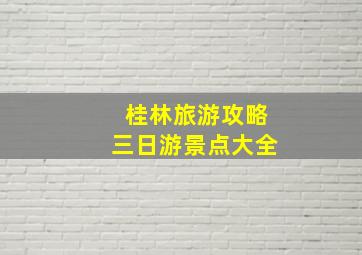 桂林旅游攻略
三日游景点大全